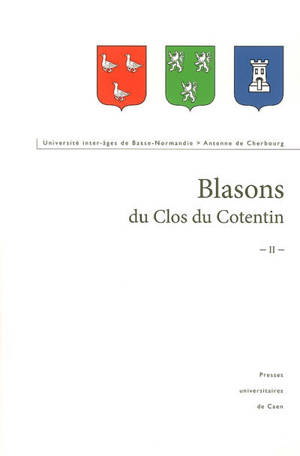 Université inter-âges de Basse-Normandie > Antenne de Cherbourg

Blasons
du Clos du Cotentin

– II –

Presses
universitaires
de Caen